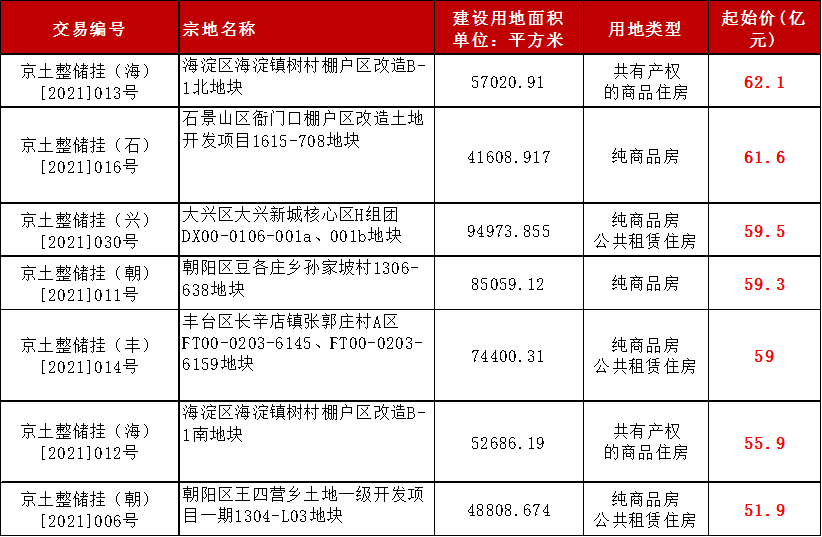 | 交易编号 | 宗地名称 | 建设用地面积 单位：平方米 | 用地类型 | 起始价（亿元） |
|---|---|---|---|---|
| 京土整储挂（海）[2021]013号 | 海淀区海淀镇树村棚户区改造B-1北地块 | 57020.91 | 共有产权的商品住房 | 62.1 |
| 京土整储挂（石）[2021]016号 | 石景山区衙门口棚户区改造土地开发项目1615-708地块 | 41608.917 | 纯商品房 | 61.6 |
| 京土整储挂（兴）[2021]030号 | 大兴区大兴新城核心区H组团DX00-0106-001a、001b地块 | 94973.855 | 纯商品房 公共租赁住房 | 59.5 |
| 京土整储挂（朝）[2021]011号 | 朝阳区豆各庄乡孙家坡村1306-638地块 | 85059.12 | 纯商品房 | 59.3 |
| 京土整储挂（丰）[2021]014号 | 丰台区长辛店镇张郭庄村A区FT00-0203-6145、FT00-0203-6159地块 | 74400.31 | 纯商品房 公共租赁住房 | 59 |
| 京土整储挂（海）[2021]012号 | 海淀区海淀镇树村棚户区改造B-1南地块 | 52686.19 | 共有产权的商品住房 | 55.9 |
| 京土整储挂（朝）[2021]006号 | 朝阳区王四营乡土地一级开发项目一期1304-L03地块 | 48808.674 | 纯商品房 公共租赁住房 | 51.9 |